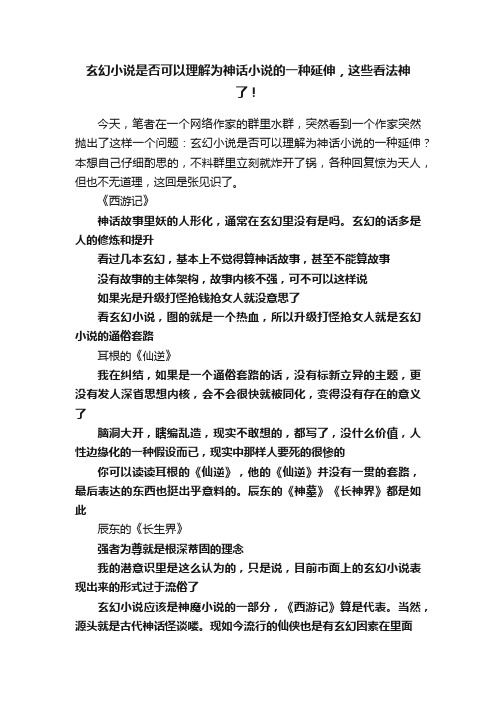 玄幻小说是否可以理解为神话小说的一种延伸，这些看法神了！

今天，笔者在一个网络作家的群里水群，突然看到一个作家突然抛出了这样一个问题：玄幻小说是否可以理解为神话小说的一种延伸？本想自己仔细酌思的，不料群里立刻就炸开了锅，各种回复惊为天人，但也不无道理，这回是张见识了。

《西游记》

神话故事里妖的人形化，通常在玄幻里没有是吗。玄幻的话多是人的修炼和提升

看过几本玄幻，基本上不觉得算神话故事，甚至不能算故事

没有故事的主体架构，故事内核不强，可不可以这样说

如果光是升级打怪抢钱抢女人就没意思了

看玄幻小说，图的就是一个热血，所以升级打怪抢女人就是玄幻小说的通俗套路

耳根的《仙逆》

我在纠结，如果是一个通俗套路的话，没有标新立异的主题，更没有发人深省思想内核，会不会很快就被同化，变得没有存在的意义了

脑洞大开，瞎编乱造，现实不敢想的，都写了，没什么价值，人性边缘化的一种假设而已，现实中那样人要死的很惨的

你可以读读耳根的《仙逆》，他的《仙逆》并没有一贯的套路，最后表达的东西也挺出乎意料的。辰东的《神墓》《长神界》都是如此

辰东的《长生界》

强者为尊就是根深蒂固的理念

我的潜意识里是这么认为的，只是说，目前市面上的玄幻小说表现出来的形式过于流俗了

玄幻小说应该是神魔小说的一部分，《西游记》算是代表。当然，源头就是古代神话怪谈喽。现如今流行的仙侠也是有玄幻因素在里面